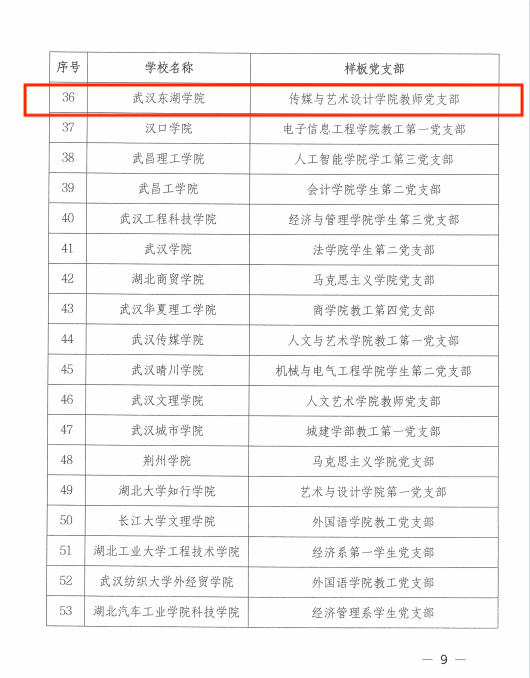 | 序号 | 学校名称 | 样板党支部 |
|---|---|---|
| 36 | 武汉东湖学院 | 传媒与艺术设计学院教师党支部 |
| 37 | 汉口学院 | 电子信息工程学院教工第一党支部 |
| 38 | 武昌理工学院 | 人工智能学院学工第三党支部 |
| 39 | 武昌工学院 | 会计学院学生第二党支部 |
| 40 | 武汉工程科技学院 | 经济与管理学院学生第三党支部 |
| 41 | 武汉学院 | 法学院学生第二党支部 |
| 42 | 湖北商贸学院 | 马克思主义学院党支部 |
| 43 | 武汉华夏理工学院 | 商学院教工第四党支部 |
| 44 | 武汉传媒学院 | 人文与艺术学院教工第一党支部 |
| 45 | 武汉晴川学院 | 机械与电气工程学院学生第二党支部 |
| 46 | 武汉文理学院 | 人文艺术学院教师党支部 |
| 47 | 武汉城市学院 | 城建学部教工第一党支部 |
| 48 | 荆州学院 | 马克思主义学院党支部 |
| 49 | 湖北大学知行学院 | 艺术与设计学院第一党支部 |
| 50 | 长江大学文理学院 | 外国语学院教工党支部 |
| 51 | 湖北工业大学工程技术学院 | 经济系第一学生党支部 |
| 52 | 武汉纺织大学外经贸学院 | 外国语学院教工党支部 |
| 53 | 湖北汽车工业学院科技学院 | 经济管理系学生党支部 |

— 9 —